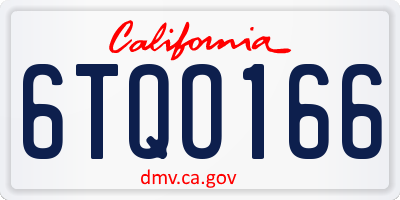 California

6TQ0166

dmv.ca.gov